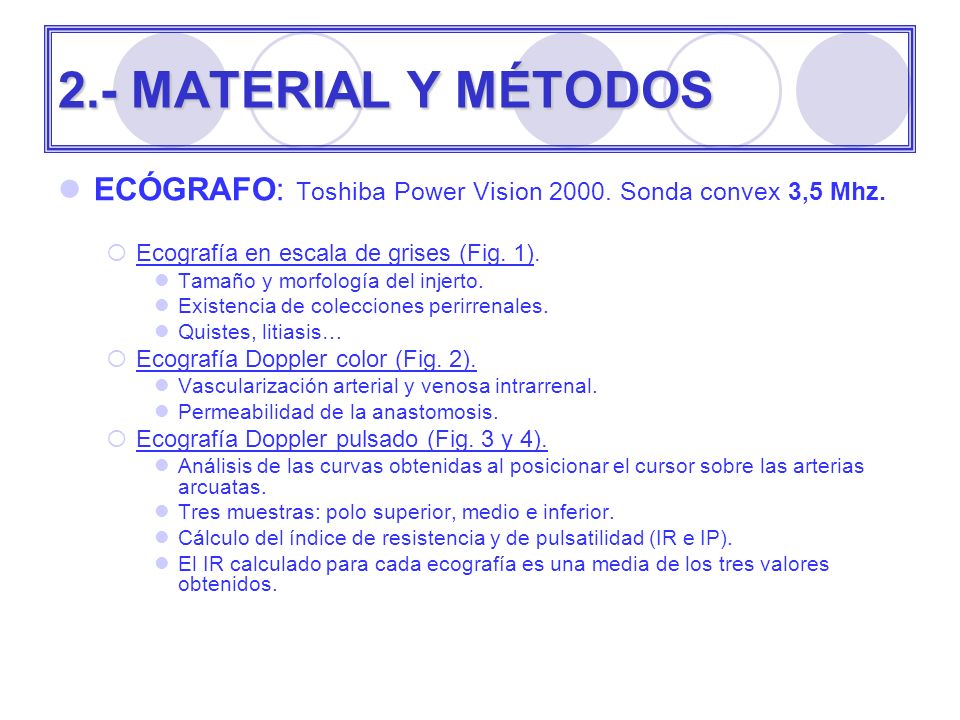 2.- MATERIAL Y MÉTODOS

ECÓGRAFO: Toshiba Power Vision 2000. Sonda convex 3,5 Mhz.

Ecografía en escala de grises (Fig. 1).
Tamaño y morfología del injerto.
Existencia de colecciones perirrenales.
Quistes, litiasis…

Ecografía Doppler color (Fig. 2).
Vascularización arterial y venosa intrarrenal.
Permeabilidad de la anastomosis.

Ecografía Doppler pulsado (Fig. 3 y 4).
Análisis de las curvas obtenidas al posicionar el cursor sobre las arterias arcuatas.
Tres muestras: polo superior, medio e inferior.
Cálculo del índice de resistencia y de pulsatilidad (IR e IP).
El IR calculado para cada ecografía es una media de los tres valores obtenidos.